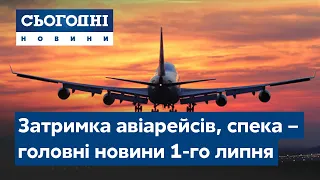 СЬОГОДНІ
НОВИНИ

Затримка авіарейсів, спека – головні новини 1-го липня